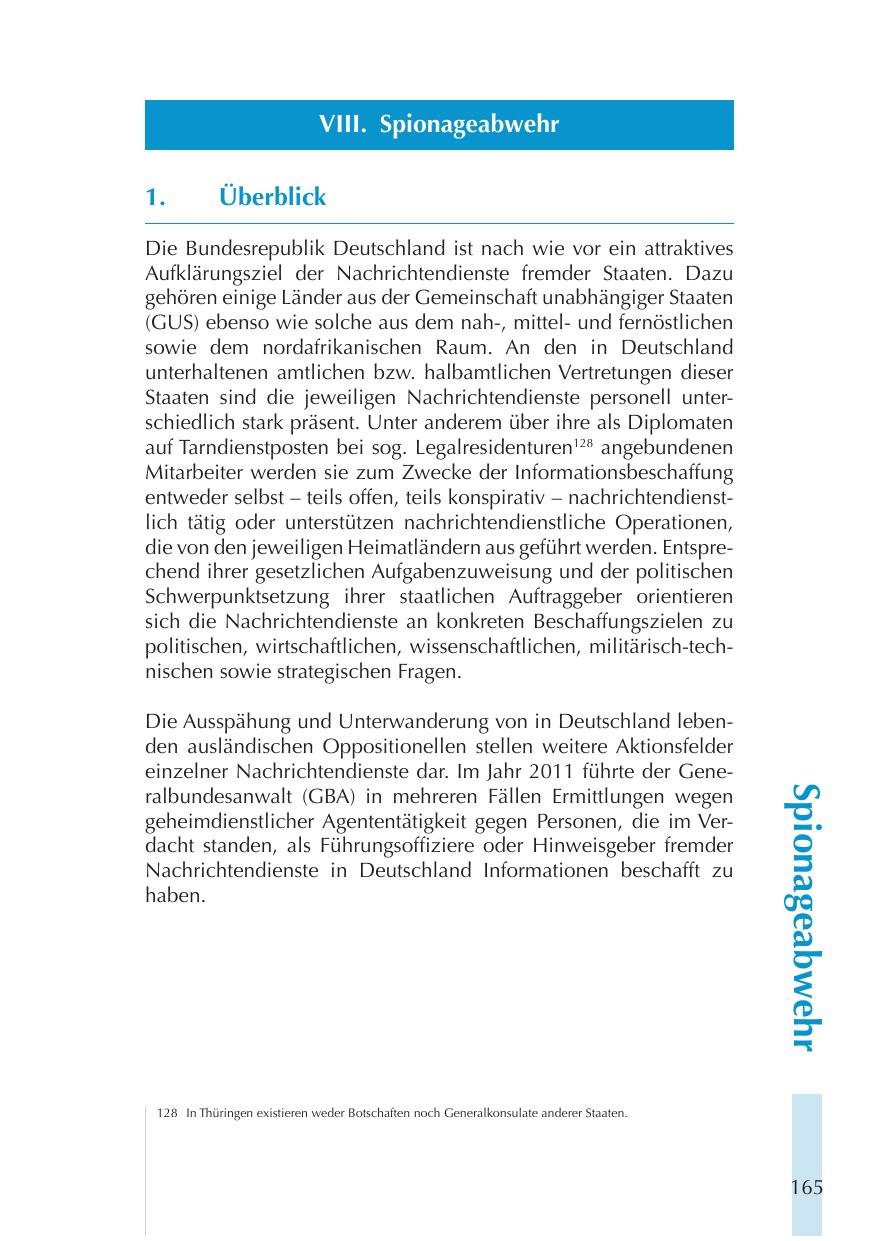 VIII. Spionageabwehr

1. Überblick

Die Bundesrepublik Deutschland ist nach wie vor ein attraktives Aufklärungsziel der Nachrichtendienste fremder Staaten. Dazu gehören einige Länder aus der Gemeinschaft unabhängiger Staaten (GUS) ebenso wie solche aus dem nah-, mittel- und fernöstlichen sowie dem nordafrikanischen Raum. An den in Deutschland unterhaltenen amtlichen bzw. halbamtlichen Vertretungen dieser Staaten sind die jeweiligen Nachrichtendienste personell unterschiedlich stark präsent. Unter anderem über ihre als Diplomaten auf Tarndienstposten bei sog. Legalresidenturen$^{128}$ angebundenen Mitarbeiter werden sie zum Zwecke der Informationsbeschaffung entweder selbst – teils offen, teils konspirativ – nachrichtendienstlich tätig oder unterstützen nachrichtendienstliche Operationen, die von den jeweiligen Heimatländern aus geführt werden. Entsprechend ihrer gesetzlichen Aufgabenzuweisung und der politischen Schwerpunktsetzung ihrer staatlichen Auftraggeber orientieren sich die Nachrichtendienste an konkreten Beschaffungszielen zu politischen, wirtschaftlichen, wissenschaftlichen, militärisch-technischen sowie strategischen Fragen.

Die Ausspähung und Unterwanderung von in Deutschland lebenden ausländischen Oppositionellen stellen weitere Aktionsfelder einzelner Nachrichtendienste dar. Im Jahr 2011 führte der Generalbundesanwalt (GBA) in mehreren Fällen Ermittlungen wegen geheimdienstlicher Agententätigkeit gegen Personen, die im Verdacht standen, als Führungsoffiziere oder Hinweisgeber fremder Nachrichtendienste in Deutschland Informationen beschafft zu haben.

Spionageabwehr

128 In Thüringen existieren weder Botschaften noch Generalkonsulate anderer Staaten.

165